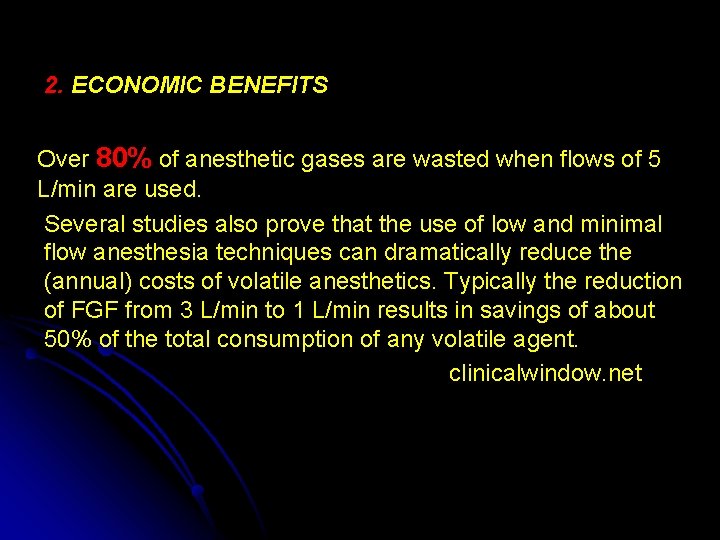 2. ECONOMIC BENEFITS

Over 80% of anesthetic gases are wasted when flows of 5 L/min are used.

Several studies also prove that the use of low and minimal flow anesthesia techniques can dramatically reduce the (annual) costs of volatile anesthetics. Typically the reduction of FGF from 3 L/min to 1 L/min results in savings of about 50% of the total consumption of any volatile agent.

clinicalwindow.net